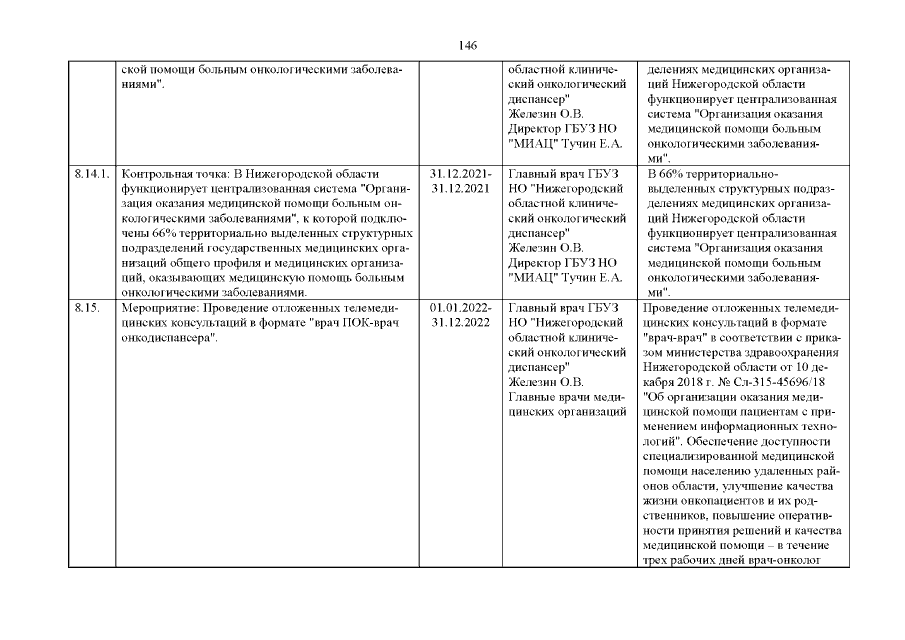 146

|  |  |  |  |  |
|---|---|---|---|---|
|  | ской помощи больным онкологическими заболеваниями". |  | областной клинический онкологический диспансер" Железин О.В. Директор ГБУЗ НО "МИАЦ" Тучин Е.А. | делениях медицинских организаций Нижегородской области функционирует централизованная система "Организация оказания медицинской помощи больным онкологическими заболеваниями". |
| 8.14.1. | Контрольная точка: В Нижегородской области функционирует централизованная система "Организация оказания медицинской помощи больным онкологическими заболеваниями", к которой подключены 66% территориально выделенных структурных подразделений государственных медицинских организаций общего профиля и медицинских организаций, оказывающих медицинскую помощь больным онкологическими заболеваниями. | 31.12.2021-31.12.2021 | Главный врач ГБУЗ НО "Нижегородский областной клинический онкологический диспансер" Железин О.В. Директор ГБУЗ НО "МИАЦ" Тучин Е.А. | В 66% территориально-выделенных структурных подразделениях медицинских организаций Нижегородской области функционирует централизованная система "Организация оказания медицинской помощи больным онкологическими заболеваниями". |
| 8.15. | Мероприятие: Проведение отложенных телемедицинских консультаций в формате "врач ПОК-врач онкодиспансера". | 01.01.2022-31.12.2022 | Главный врач ГБУЗ НО "Нижегородский областной клинический онкологический диспансер" Железин О.В. Главные врачи медицинских организаций | Проведение отложенных телемедицинских консультаций в формате "врач-врач" в соответствии с приказом министерства здравоохранения Нижегородской области от 10 декабря 2018 г. № Сл-315-45696/18 "Об организации оказания медицинской помощи пациентам с применением информационных технологий". Обеспечение доступности специализированной медицинской помощи населению удаленных районов области, улучшение качества жизни онкопациентов и их родственников, повышение оперативности принятия решений и качества медицинской помощи – в течение трех рабочих дней врач-онколог |